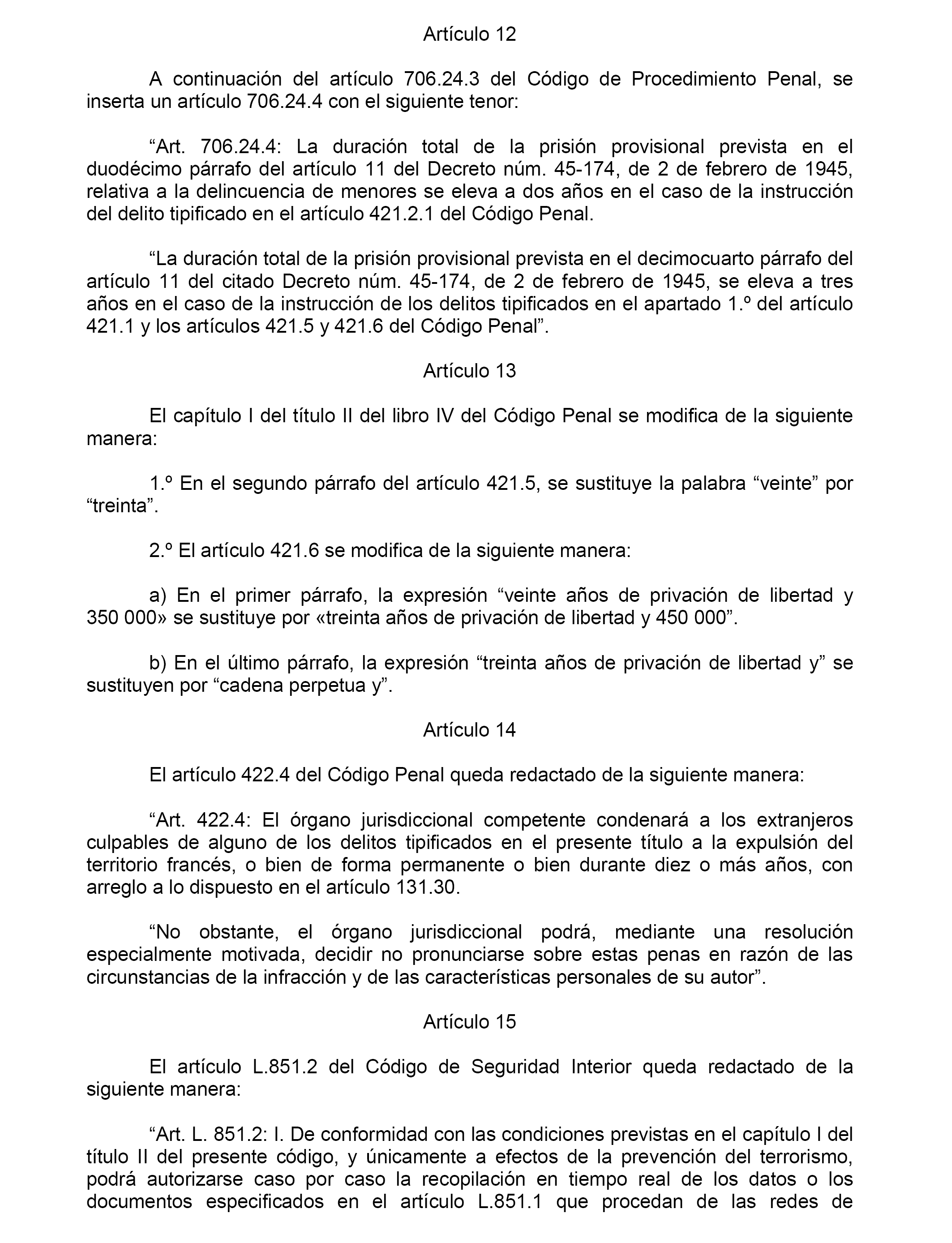 Artículo 12

A continuación del artículo 706.24.3 del Código de Procedimiento Penal, se inserta un artículo 706.24.4 con el siguiente tenor:

“Art. 706.24.4: La duración total de la prisión provisional prevista en el duodécimo párrafo del artículo 11 del Decreto núm. 45-174, de 2 de febrero de 1945, relativa a la delincuencia de menores se eleva a dos años en el caso de la instrucción del delito tipificado en el artículo 421.2.1 del Código Penal.

“La duración total de la prisión provisional prevista en el decimocuarto párrafo del artículo 11 del citado Decreto núm. 45-174, de 2 de febrero de 1945, se eleva a tres años en el caso de la instrucción de los delitos tipificados en el apartado 1.º del artículo 421.1 y los artículos 421.5 y 421.6 del Código Penal”.

Artículo 13

El capítulo I del título II del libro IV del Código Penal se modifica de la siguiente manera:

1.º En el segundo párrafo del artículo 421.5, se sustituye la palabra “veinte” por “treinta”.

2.º El artículo 421.6 se modifica de la siguiente manera:

a) En el primer párrafo, la expresión “veinte años de privación de libertad y 350 000» se sustituye por «treinta años de privación de libertad y 450 000”.

b) En el último párrafo, la expresión “treinta años de privación de libertad y” se sustituyen por “cadena perpetua y”.

Artículo 14

El artículo 422.4 del Código Penal queda redactado de la siguiente manera:

“Art. 422.4: El órgano jurisdiccional competente condenará a los extranjeros culpables de alguno de los delitos tipificados en el presente título a la expulsión del territorio francés, o bien de forma permanente o bien durante diez o más años, con arreglo a lo dispuesto en el artículo 131.30.

“No obstante, el órgano jurisdiccional podrá, mediante una resolución especialmente motivada, decidir no pronunciarse sobre estas penas en razón de las circunstancias de la infracción y de las características personales de su autor”.

Artículo 15

El artículo L.851.2 del Código de Seguridad Interior queda redactado de la siguiente manera:

“Art. L. 851.2: I. De conformidad con las condiciones previstas en el capítulo I del título II del presente código, y únicamente a efectos de la prevención del terrorismo, podrá autorizarse caso por caso la recopilación en tiempo real de los datos o los documentos especificados en el artículo L.851.1 que procedan de las redes de